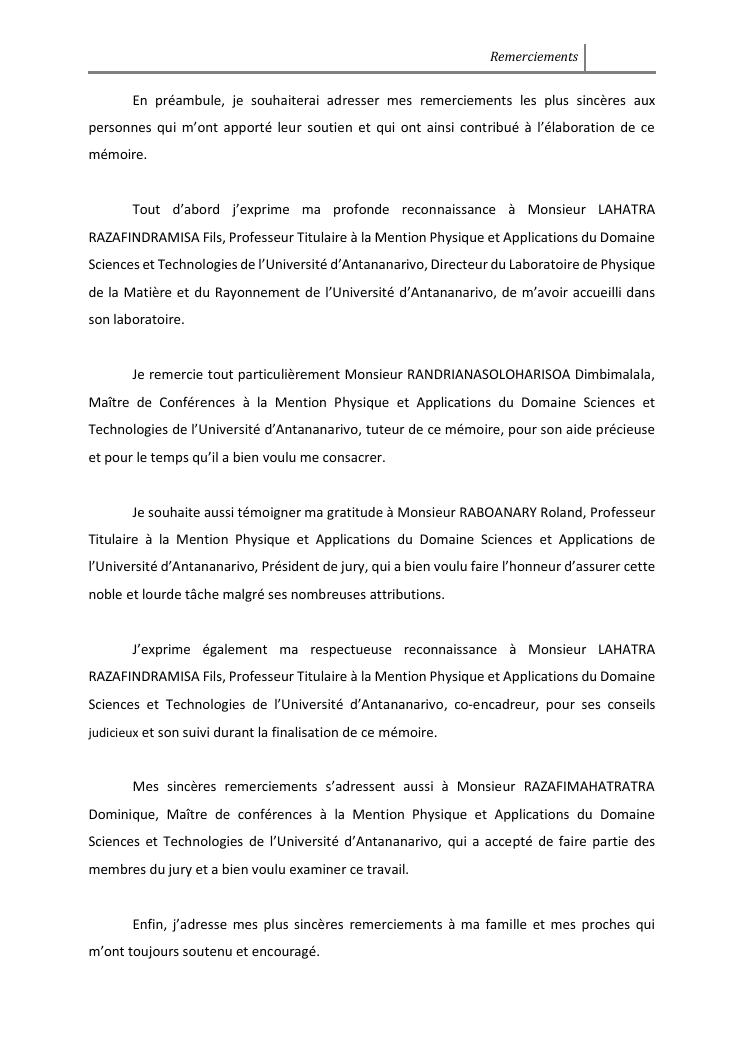 Remerciements

En préambule, je souhaiterai adresser mes remerciements les plus sincères aux personnes qui m'ont apporté leur soutien et qui ont ainsi contribué à l'élaboration de ce mémoire.

Tout d'abord j'exprime ma profonde reconnaissance à Monsieur LAHATRA RAZAFINDRAMISA Fils, Professeur Titulaire à la Mention Physique et Applications du Domaine Sciences et Technologies de l'Université d'Antananarivo, Directeur du Laboratoire de Physique de la Matière et du Rayonnement de l'Université d'Antananarivo, de m'avoir accueilli dans son laboratoire.

Je remercie tout particulièrement Monsieur RANDRIANASOLOHARISOA Dimbimalala, Maître de Conférences à la Mention Physique et Applications du Domaine Sciences et Technologies de l'Université d'Antananarivo, tuteur de ce mémoire, pour son aide précieuse et pour le temps qu'il a bien voulu me consacrer.

Je souhaite aussi témoigner ma gratitude à Monsieur RABOANARY Roland, Professeur Titulaire à la Mention Physique et Applications du Domaine Sciences et Applications de l'Université d'Antananarivo, Président de jury, qui a bien voulu faire l'honneur d'assurer cette noble et lourde tâche malgré ses nombreuses attributions.

J'exprime également ma respectueuse reconnaissance à Monsieur LAHATRA RAZAFINDRAMISA Fils, Professeur Titulaire à la Mention Physique et Applications du Domaine Sciences et Technologies de l'Université d'Antananarivo, co-encadreur, pour ses conseils judicieux et son suivi durant la finalisation de ce mémoire.

Mes sincères remerciements s'adressent aussi à Monsieur RAZAFIMAHATRATRA Dominique, Maître de conférences à la Mention Physique et Applications du Domaine Sciences et Technologies de l'Université d'Antananarivo, qui a accepté de faire partie des membres du jury et a bien voulu examiner ce travail.

Enfin, j'adresse mes plus sincères remerciements à ma famille et mes proches qui m'ont toujours soutenu et encouragé.